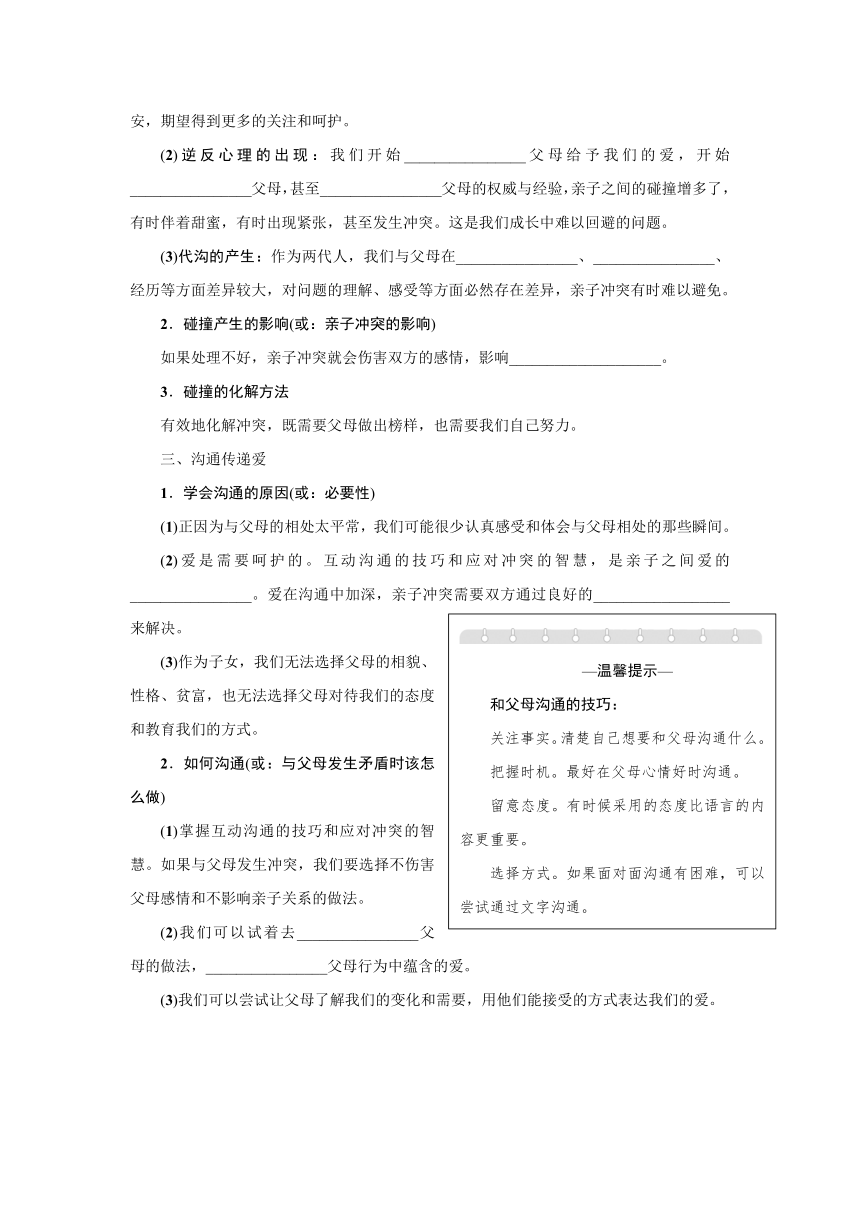 安，期望得到更多的关注和呵护。

(2)逆反心理的出现：我们开始________________父母给予我们的爱，开始________________父母，甚至________________父母的权威与经验，亲子之间的碰撞增多了，有时伴着甜蜜，有时出现紧张，甚至发生冲突。这是我们成长中难以回避的问题。

(3)代沟的产生：作为两代人，我们与父母在________________、________________、经历等方面差异较大，对问题的理解、感受等方面必然存在差异，亲子冲突有时难以避免。

2．碰撞产生的影响(或：亲子冲突的影响)

如果处理不好，亲子冲突就会伤害双方的感情，影响____________________。

3．碰撞的化解方法

有效地化解冲突，既需要父母做出榜样，也需要我们自己努力。

三、沟通传递爱

1．学会沟通的原因(或：必要性)

(1)正因为与父母的相处太平常，我们可能很少认真感受和体会与父母相处的那些瞬间。

(2)爱是需要呵护的。互动沟通的技巧和应对冲突的智慧，是亲子之间爱的________________。爱在沟通中加深，亲子冲突需要双方通过良好的__________________来解决。

(3)作为子女，我们无法选择父母的相貌、性格、贫富，也无法选择父母对待我们的态度和教育我们的方式。

2．如何沟通(或：与父母发生矛盾时该怎么做)

(1)掌握互动沟通的技巧和应对冲突的智慧。如果与父母发生冲突，我们要选择不伤害父母感情和不影响亲子关系的做法。

(2)我们可以试着去________________父母的做法，________________父母行为中蕴含的爱。

(3)我们可以尝试让父母了解我们的变化和需要，用他们能接受的方式表达我们的爱。

—温馨提示—

和父母沟通的技巧：

关注事实。清楚自己想要和父母沟通什么。

把握时机。最好在父母心情好时沟通。

留意态度。有时候采用的态度比语言的内容更重要。

选择方式。如果面对面沟通有困难，可以尝试通过文字沟通。